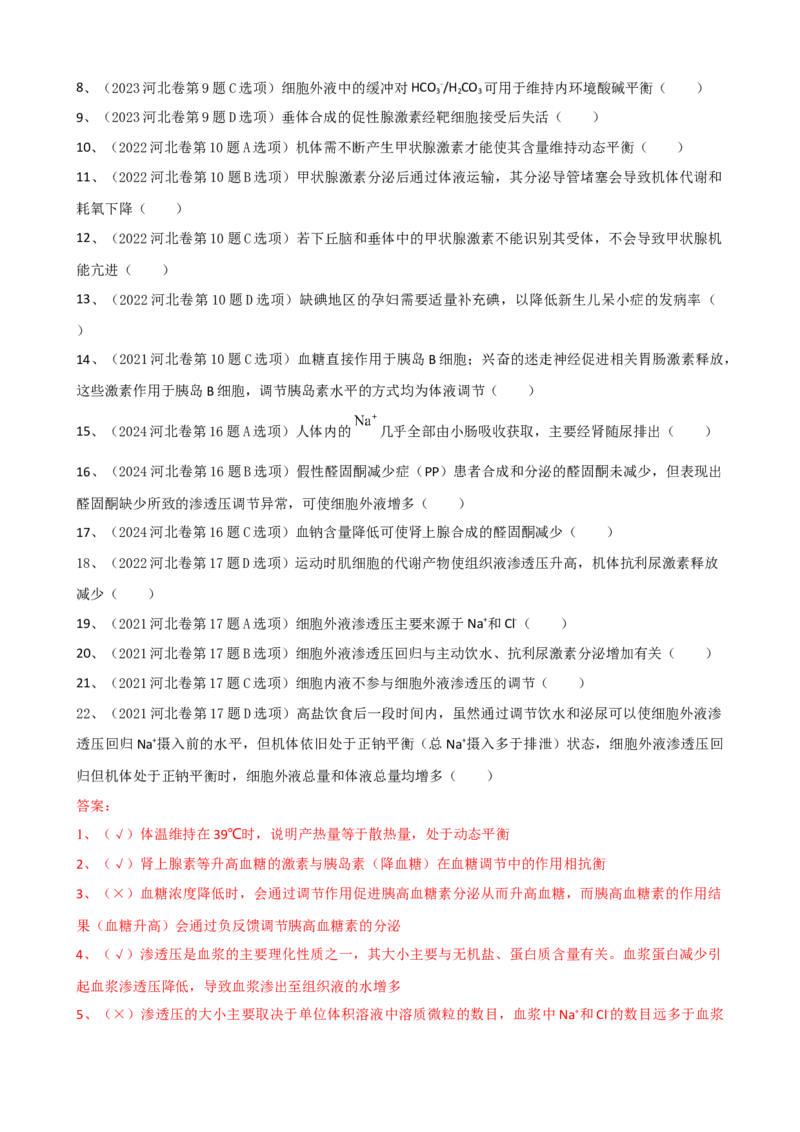 8、（2023河北卷第9题C选项）细胞外液中的缓冲对$HCO_3^-/H_2CO_3$可用于维持内环境酸碱平衡（　　）

9、（2023河北卷第9题D选项）垂体合成的促性腺激素经靶细胞接受后失活（　　）

10、（2022河北卷第10题A选项）机体需不断产生甲状腺激素才能使其含量维持动态平衡（　　）

11、（2022河北卷第10题B选项）甲状腺激素分泌后通过体液运输，其分泌导管堵塞会导致机体代谢和耗氧下降（　　）

12、（2022河北卷第10题C选项）若下丘脑和垂体中的甲状腺激素不能识别其受体，不会导致甲状腺机能亢进（　　）

13、（2022河北卷第10题D选项）缺碘地区的孕妇需要适量补充碘，以降低新生儿呆小症的发病率（　　）

14、（2021河北卷第10题C选项）血糖直接作用于胰岛B细胞；兴奋的迷走神经促进相关胃肠激素释放，这些激素作用于胰岛B细胞，调节胰岛素水平的方式均为体液调节（　　）

15、（2024河北卷第16题A选项）人体内的$Na^+$几乎全部由小肠吸收获取，主要经肾随尿排出（　　）

16、（2024河北卷第16题B选项）假性醛固酮减少症（PP）患者合成和分泌的醛固酮未减少，但表现出醛固酮缺少所致的渗透压调节异常，可使细胞外液增多（　　）

17、（2024河北卷第16题C选项）血钠含量降低可使肾上腺合成的醛固酮减少（　　）

18、（2022河北卷第17题D选项）运动时肌细胞的代谢产物使组织液渗透压升高，机体抗利尿激素释放减少（　　）

19、（2021河北卷第17题A选项）细胞外液渗透压主要来源于$Na^+$和$Cl^-$（　　）

20、（2021河北卷第17题B选项）细胞外液渗透压回归与主动饮水、抗利尿激素分泌增加有关（　　）

21、（2021河北卷第17题C选项）细胞内液不参与细胞外液渗透压的调节（　　）

22、（2021河北卷第17题D选项）高盐饮食后一段时间内，虽然通过调节饮水和泌尿可以使细胞外液渗透压回归$Na^+$摄入前的水平，但机体依旧处于正钠平衡（总$Na^+$摄入多于排泄）状态，细胞外液渗透压回归但机体处于正钠平衡时，细胞外液总量和体液总量均增多（　　）

答案：

1、（√）体温维持在39℃时，说明产热量等于散热量，处于动态平衡

2、（√）肾上腺素等升高血糖的激素与胰岛素（降血糖）在血糖调节中的作用相抗衡

3、（×）血糖浓度降低时，会通过调节作用促进胰高血糖素分泌从而升高血糖，而胰高血糖素的作用结果（血糖升高）会通过负反馈调节胰高血糖素的分泌

4、（√）渗透压是血浆的主要理化性质之一，其大小主要与无机盐、蛋白质含量有关。血浆蛋白减少引起血浆渗透压降低，导致血浆渗出至组织液的水增多

5、（×）渗透压的大小主要取决于单位体积溶液中溶质微粒的数目，血浆中$Na^+$和$Cl^-$的数目远多于血浆